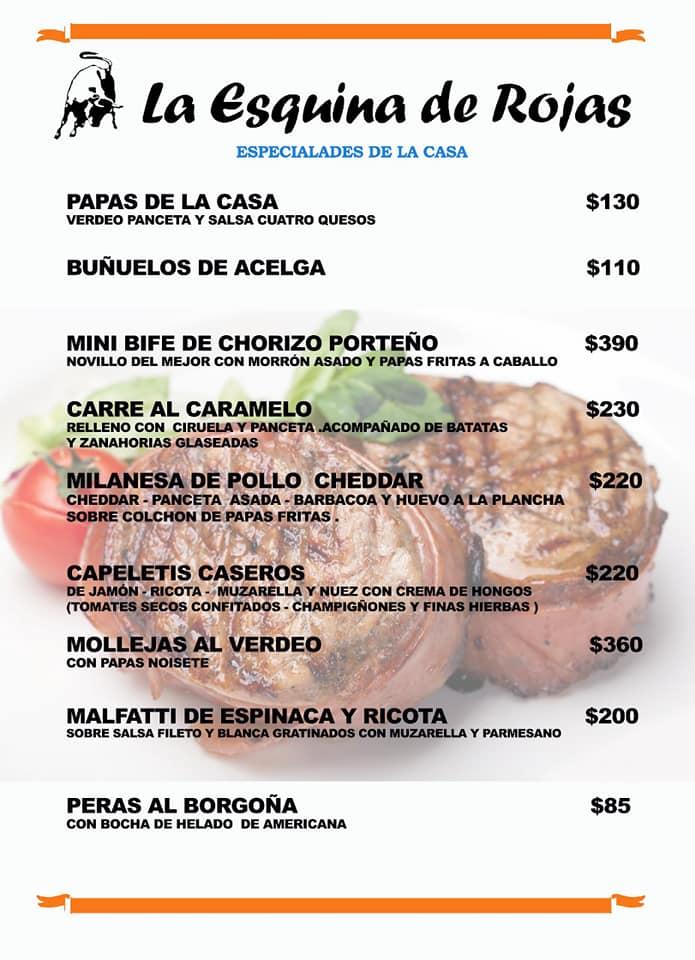 La Esquina de Rojas

ESPECIALADES DE LA CASA

PAPAS DE LA CASA $130
VERDEO PANCETA Y SALSA CUATRO QUESOS

BUÑUELOS DE ACELGA $110

MINI BIFE DE CHORIZO PORTEÑO $390
NOVILLO DEL MEJOR CON MORRÓN ASADO Y PAPAS FRITAS A CABALLO

CARRE AL CARAMELO $230
RELLENO CON CIRUELA Y PANCETA .ACOMPAÑADO DE BATATAS Y ZANAHORIAS GLASEADAS

MILANESA DE POLLO CHEDDAR $220
CHEDDAR - PANCETA ASADA - BARBACOA Y HUEVO A LA PLANCHA SOBRE COLCHON DE PAPAS FRITAS .

CAPELETIS CASEROS $220
DE JAMÓN - RICOTA - MUZARELLA Y NUEZ CON CREMA DE HONGOS (TOMATES SECOS CONFITADOS - CHAMPIGÑONES Y FINAS HIERBAS )

MOLLEJAS AL VERDEO $360
CON PAPAS NOISETE

MALFATTI DE ESPINACA Y RICOTA $200
SOBRE SALSA FILETO Y BLANCA GRATINADOS CON MUZARELLA Y PARMESANO

PERAS AL BORGOÑA $85
CON BOCHA DE HELADO DE AMERICANA